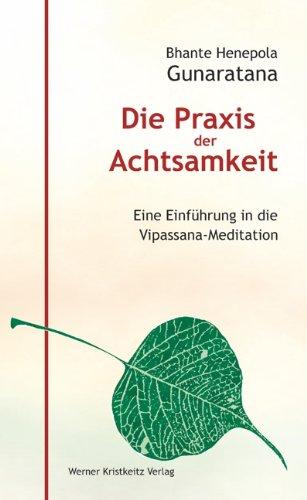 Bhante Henepola
Gunaratana

Die Praxis
der
Achtsamkeit

Eine Einführung in die
Vipassana-Meditation

Werner Kristkeitz Verlag